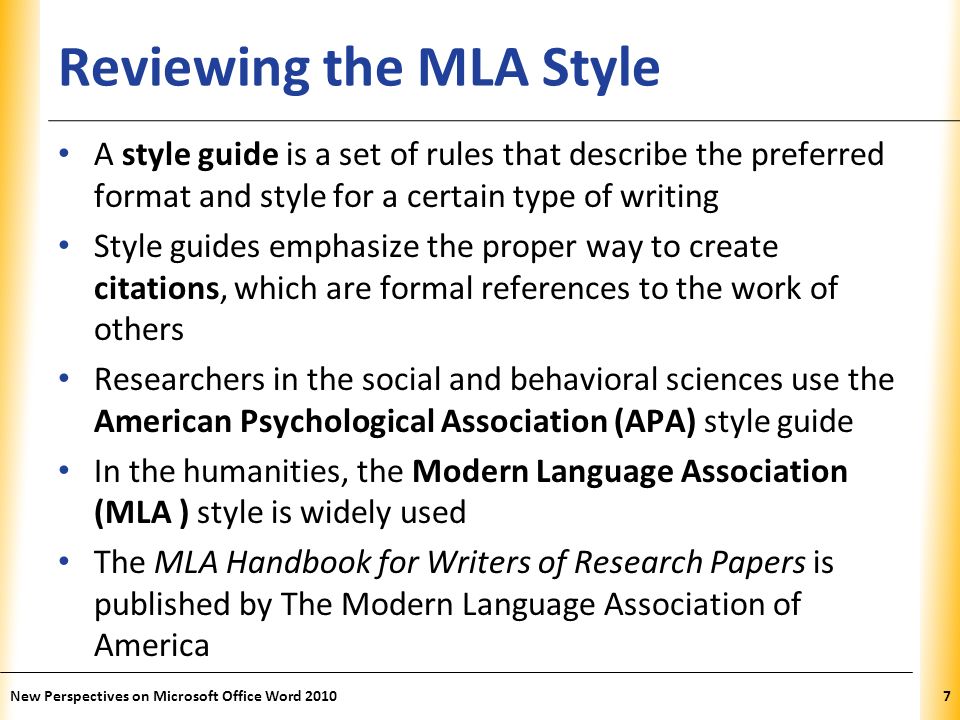 Reviewing the MLA Style

• A style guide is a set of rules that describe the preferred format and style for a certain type of writing

• Style guides emphasize the proper way to create citations, which are formal references to the work of others

• Researchers in the social and behavioral sciences use the American Psychological Association (APA) style guide

• In the humanities, the Modern Language Association (MLA ) style is widely used

• The MLA Handbook for Writers of Research Papers is published by The Modern Language Association of America

New Perspectives on Microsoft Office Word 2010

7